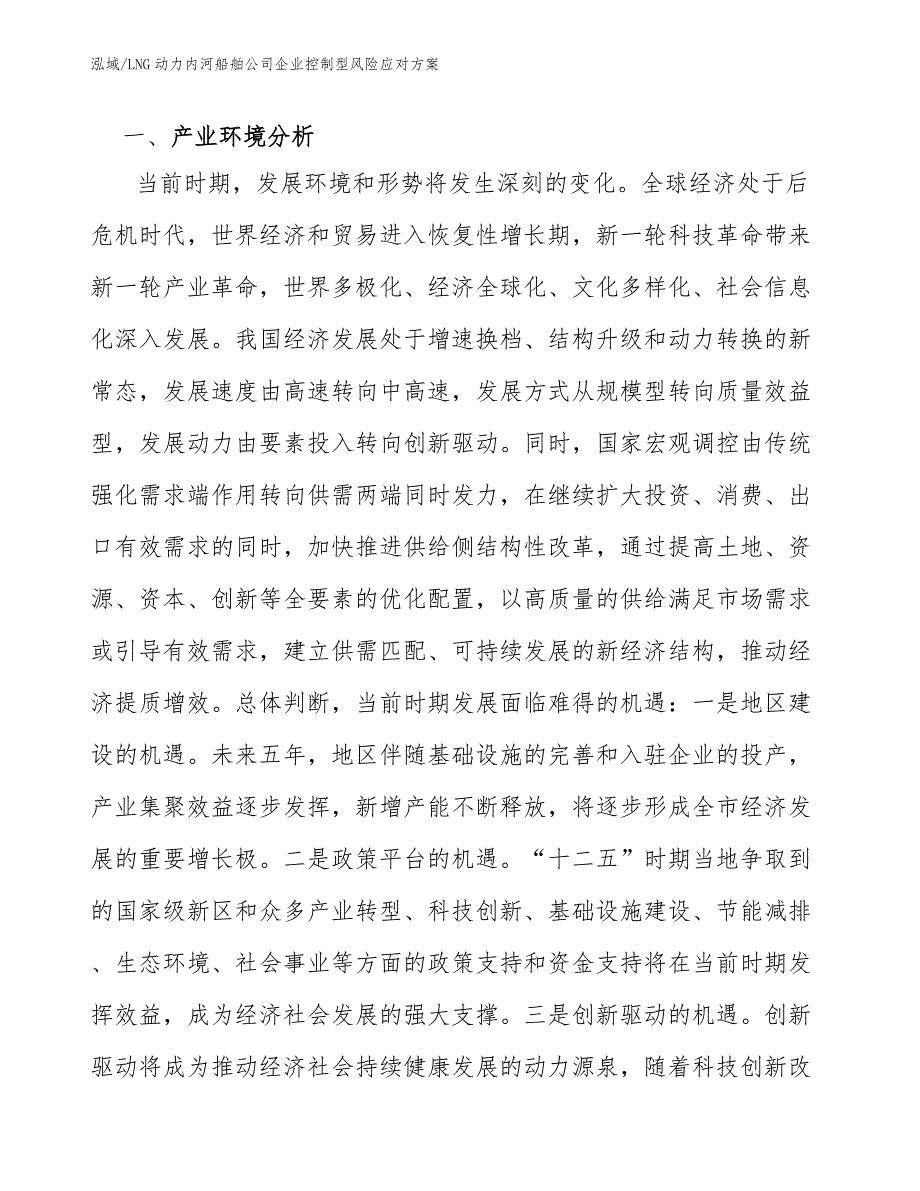 泓域/LNG 动力内河船舶公司企业控制型风险应对方案

一、产业环境分析

当前时期，发展环境和形势将发生深刻的变化。全球经济处于后危机时代，世界经济和贸易进入恢复性增长期，新一轮科技革命带来新一轮产业革命，世界多极化、经济全球化、文化多样化、社会信息化深入发展。我国经济发展处于增速换档、结构升级和动力转换的新常态，发展速度由高速转向中高速，发展方式从规模型转向质量效益型，发展动力由要素投入转向创新驱动。同时，国家宏观调控由传统强化需求端作用转向供需两端同时发力，在继续扩大投资、消费、出口有效需求的同时，加快推进供给侧结构性改革，通过提高土地、资源、资本、创新等全要素的优化配置，以高质量的供给满足市场需求或引导有效需求，建立供需匹配、可持续发展的新经济结构，推动经济提质增效。总体判断，当前时期发展面临难得的机遇：一是地区建设的机遇。未来五年，地区伴随基础设施的完善和入驻企业的投产，产业集聚效益逐步发挥，新增产能不断释放，将逐步形成全市经济发展的重要增长极。二是政策平台的机遇。“十二五”时期当地争取到的国家级新区和众多产业转型、科技创新、基础设施建设、节能减排、生态环境、社会事业等方面的政策支持和资金支持将在当前时期发挥效益，成为经济社会发展的强大支撑。三是创新驱动的机遇。创新驱动将成为推动经济社会持续健康发展的动力源泉，随着科技创新改